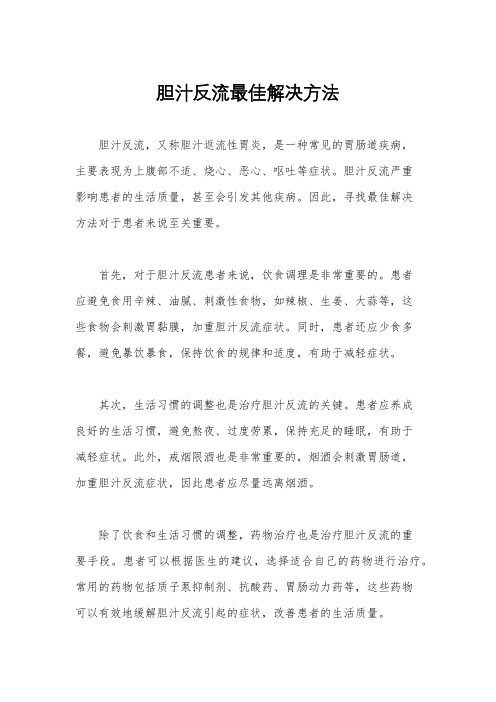 胆汁反流最佳解决方法

胆汁反流，又称胆汁返流性胃炎，是一种常见的胃肠道疾病，主要表现为上腹部不适、烧心、恶心、呕吐等症状。胆汁反流严重影响患者的生活质量，甚至会引发其他疾病。因此，寻找最佳解决方法对于患者来说至关重要。

首先，对于胆汁反流患者来说，饮食调理是非常重要的。患者应避免食用辛辣、油腻、刺激性食物，如辣椒、生姜、大蒜等，这些食物会刺激胃黏膜，加重胆汁反流症状。同时，患者还应少食多餐，避免暴饮暴食，保持饮食的规律和适度，有助于减轻症状。

其次，生活习惯的调整也是治疗胆汁反流的关键。患者应养成良好的生活习惯，避免熬夜、过度劳累，保持充足的睡眠，有助于减轻症状。此外，戒烟限酒也是非常重要的，烟酒会刺激胃肠道，加重胆汁反流症状，因此患者应尽量远离烟酒。

除了饮食和生活习惯的调整，药物治疗也是治疗胆汁反流的重要手段。患者可以根据医生的建议，选择适合自己的药物进行治疗。常用的药物包括质子泵抑制剂、抗酸药、胃肠动力药等，这些药物可以有效地缓解胆汁反流引起的症状，改善患者的生活质量。